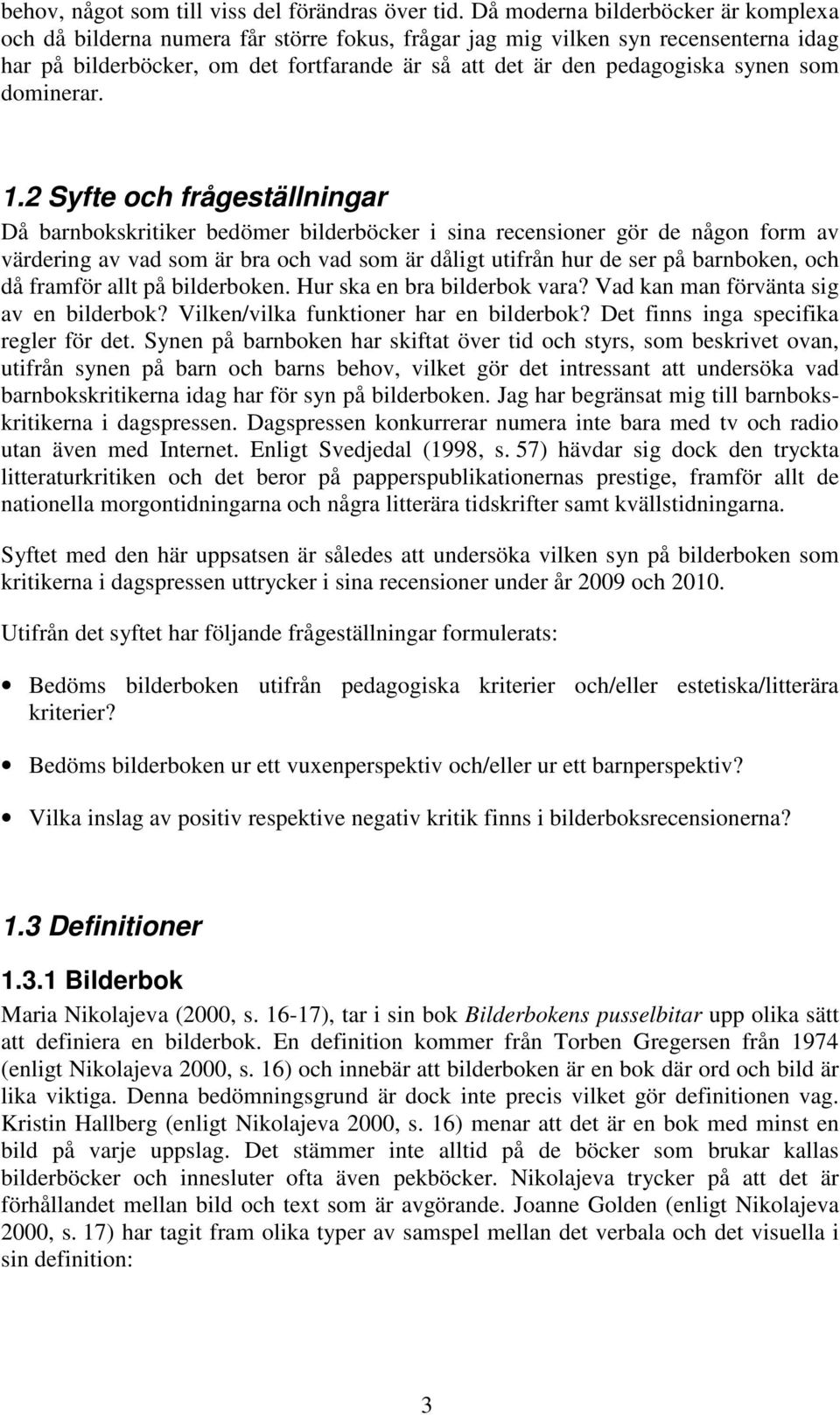 behov, något som till viss del förändras över tid. Då moderna bilderböcker är komplexa och då bilderna numera får större fokus, frågar jag mig vilken syn recensenterna idag har på bilderböcker, om det fortfarande är så att det är den pedagogiska synen som dominerar.

1.2 Syfte och frågeställningar

Då barnbokskritiker bedömer bilderböcker i sina recensioner gör de någon form av värdering av vad som är bra och vad som är dåligt utifrån hur de ser på barnboken, och då framför allt på bilderboken. Hur ska en bra bilderbok vara? Vad kan man förvänta sig av en bilderbok? Vilken/vilka funktioner har en bilderbok? Det finns inga specifika regler för det. Synen på barnboken har skiftat över tid och styrs, som beskrivet ovan, utifrån synen på barn och barns behov, vilket gör det intressant att undersöka vad barnbokskritikerna idag har för syn på bilderboken. Jag har begränsat mig till barnbokskritikerna i dagspressen. Dagspressen konkurrerar numera inte bara med tv och radio utan även med Internet. Enligt Svedjedal (1998, s. 57) hävdar sig dock den tryckta litteraturkritiken och det beror på papperspublikationernas prestige, framför allt de nationella morgontidningarna och några litterära tidskrifter samt kvällstidningarna.

Syftet med den här uppsatsen är således att undersöka vilken syn på bilderboken som kritikerna i dagspressen uttrycker i sina recensioner under år 2009 och 2010.

Utifrån det syftet har följande frågeställningar formulerats:

• Bedöms bilderboken utifrån pedagogiska kriterier och/eller estetiska/litterära kriterier?

• Bedöms bilderboken ur ett vuxenperspektiv och/eller ur ett barnperspektiv?

• Vilka inslag av positiv respektive negativ kritik finns i bilderboksrecensionerna?

1.3 Definitioner

1.3.1 Bilderbok

Maria Nikolajeva (2000, s. 16-17), tar i sin bok Bilderbokens pusselbitar upp olika sätt att definiera en bilderbok. En definition kommer från Torben Gregersen från 1974 (enligt Nikolajeva 2000, s. 16) och innebär att bilderboken är en bok där ord och bild är lika viktiga. Denna bedömningsgrund är dock inte precis vilket gör definitionen vag. Kristin Hallberg (enligt Nikolajeva 2000, s. 16) menar att det är en bok med minst en bild på varje uppslag. Det stämmer inte alltid på de böcker som brukar kallas bilderböcker och innesluter ofta även pekböcker. Nikolajeva trycker på att det är förhållandet mellan bild och text som är avgörande. Joanne Golden (enligt Nikolajeva 2000, s. 17) har tagit fram olika typer av samspel mellan det verbala och det visuella i sin definition:

3